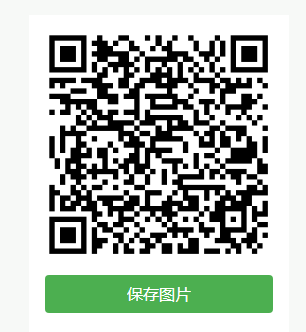 保存图片